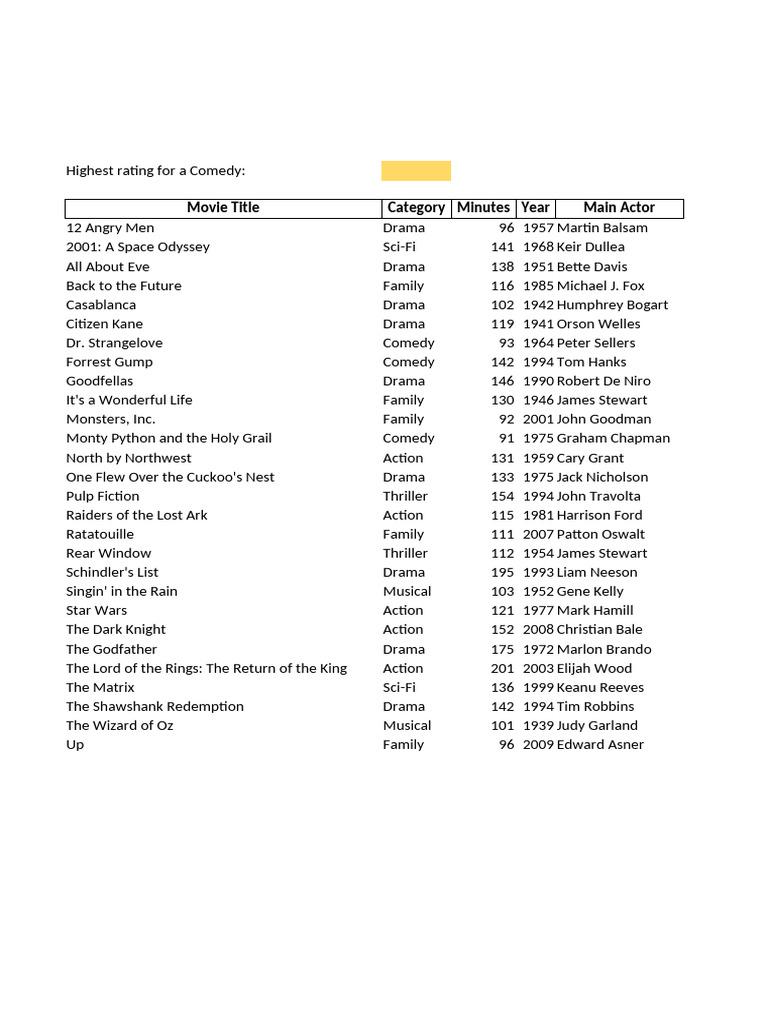 Highest rating for a Comedy:

| Movie Title | Category | Minutes | Year | Main Actor |
|---|---|---|---|---|
| 12 Angry Men | Drama | 96 | 1957 | Martin Balsam |
| 2001: A Space Odyssey | Sci-Fi | 141 | 1968 | Keir Dullea |
| All About Eve | Drama | 138 | 1951 | Bette Davis |
| Back to the Future | Family | 116 | 1985 | Michael J. Fox |
| Casablanca | Drama | 102 | 1942 | Humphrey Bogart |
| Citizen Kane | Drama | 119 | 1941 | Orson Welles |
| Dr. Strangelove | Comedy | 93 | 1964 | Peter Sellers |
| Forrest Gump | Comedy | 142 | 1994 | Tom Hanks |
| Goodfellas | Drama | 146 | 1990 | Robert De Niro |
| It's a Wonderful Life | Family | 130 | 1946 | James Stewart |
| Monsters, Inc. | Family | 92 | 2001 | John Goodman |
| Monty Python and the Holy Grail | Comedy | 91 | 1975 | Graham Chapman |
| North by Northwest | Action | 131 | 1959 | Cary Grant |
| One Flew Over the Cuckoo's Nest | Drama | 133 | 1975 | Jack Nicholson |
| Pulp Fiction | Thriller | 154 | 1994 | John Travolta |
| Raiders of the Lost Ark | Action | 115 | 1981 | Harrison Ford |
| Ratatouille | Family | 111 | 2007 | Patton Oswalt |
| Rear Window | Thriller | 112 | 1954 | James Stewart |
| Schindler's List | Drama | 195 | 1993 | Liam Neeson |
| Singin' in the Rain | Musical | 103 | 1952 | Gene Kelly |
| Star Wars | Action | 121 | 1977 | Mark Hamill |
| The Dark Knight | Action | 152 | 2008 | Christian Bale |
| The Godfather | Drama | 175 | 1972 | Marlon Brando |
| The Lord of the Rings: The Return of the King | Action | 201 | 2003 | Elijah Wood |
| The Matrix | Sci-Fi | 136 | 1999 | Keanu Reeves |
| The Shawshank Redemption | Drama | 142 | 1994 | Tim Robbins |
| The Wizard of Oz | Musical | 101 | 1939 | Judy Garland |
| Up | Family | 96 | 2009 | Edward Asner |